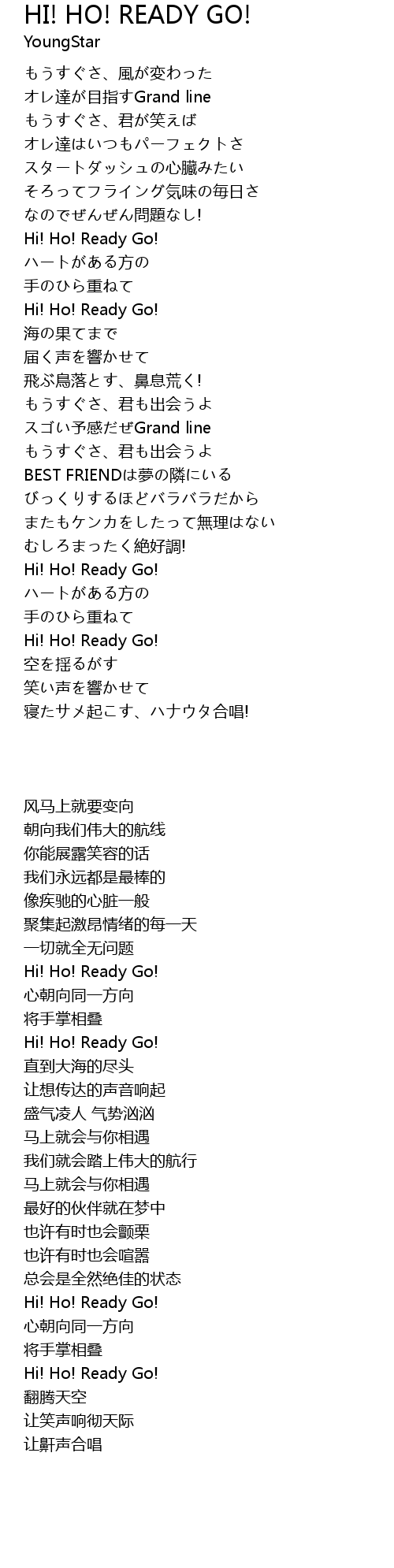 HI! HO! READY GO!
YoungStar

もうすぐさ、風が変わった
オレ達が目指すGrand line
もうすぐさ、君が笑えば
オレ達はいつもパーフェクトさ
スタートダッシュの心臓みたい
そろってフライング気味の毎日さ
なのでぜんぜん問題なし!
Hi! Ho! Ready Go!
ハートがある方の
手のひら重ねて
Hi! Ho! Ready Go!
海の果てまで
届く声を響かせて
飛ぶ鳥落とす、鼻息荒く!
もうすぐさ、君も出会うよ
スゴい予感だぜGrand line
もうすぐさ、君も出会うよ
BEST FRIENDは夢の隣にいる
びっくりするほどバラバラだから
またもケンカをしたって無理はない
むしろまったく絶好調!
Hi! Ho! Ready Go!
ハートがある方の
手のひら重ねて
Hi! Ho! Ready Go!
空を揺るがす
笑い声を響かせて
寝たサメ起こす、ハナウタ合唱!

风马上就要变向
朝向我们伟大的航线
你能展露笑容的话
我们永远都是最棒的
像疾驰的心脏一般
聚集起激昂情绪的每一天
一切就全无问题
Hi! Ho! Ready Go!
心朝向同一方向
将手掌相叠
Hi! Ho! Ready Go!
直到大海的尽头
让想传达的声音响起
盛气凌人 气势汹汹
马上就会与你相遇
我们就会踏上伟大的航行
马上就会与你相遇
最好的伙伴就在梦中
也许有时也会颤栗
也许有时也会喧嚣
总会是全然绝佳的状态
Hi! Ho! Ready Go!
心朝向同一方向
将手掌相叠
Hi! Ho! Ready Go!
翻腾天空
让笑声响彻天际
让鼾声合唱